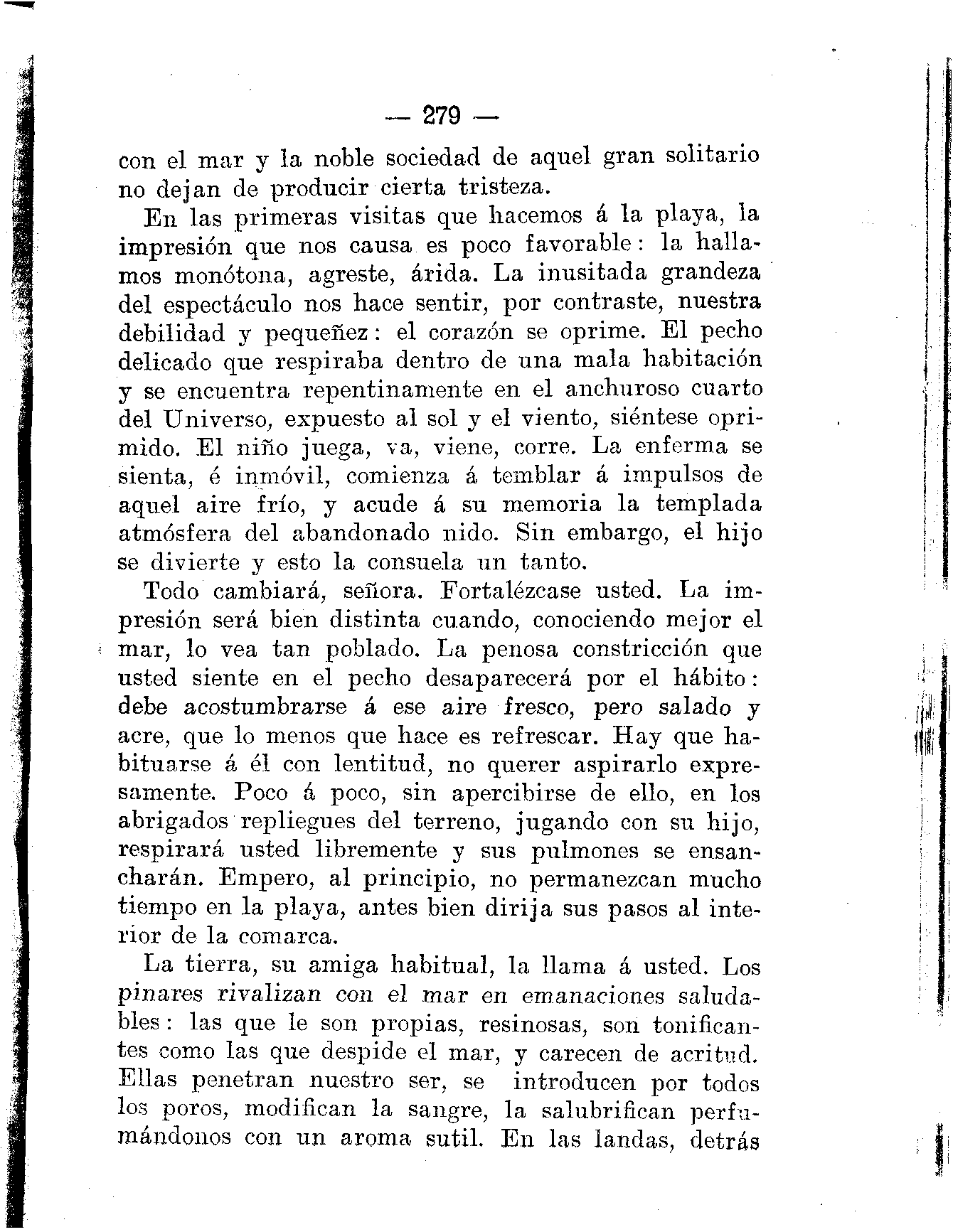 — 279 —

con el mar y la noble sociedad de aquel gran solitario no dejan de producir cierta tristeza.

En las primeras visitas que hacemos á la playa, la impresión que nos causa es poco favorable: la hallamos monótona, agreste, árida. La inusitada grandeza del espectáculo nos hace sentir, por contraste, nuestra debilidad y pequeñez: el corazón se oprime. El pecho delicado que respiraba dentro de una mala habitación y se encuentra repentinamente en el anchuroso cuarto del Universo, expuesto al sol y el viento, siéntese oprimido. El niño juega, va, viene, corre. La enferma se sienta, é inmóvil, comienza á temblar á impulsos de aquel aire frío, y acude á su memoria la templada atmósfera del abandonado nido. Sin embargo, el hijo se divierte y esto la consuela un tanto.

Todo cambiará, señora. Fortalézcase usted. La impresión será bien distinta cuando, conociendo mejor el mar, lo vea tan poblado. La penosa constricción que usted siente en el pecho desaparecerá por el hábito: debe acostumbrarse á ese aire fresco, pero salado y acre, que lo menos que hace es refrescar. Hay que habituarse á él con lentitud, no querer aspirarlo expresamente. Poco á poco, sin apercibirse de ello, en los abrigados repliegues del terreno, jugando con su hijo, respirará usted libremente y sus pulmones se ensancharán. Empero, al principio, no permanezcan mucho tiempo en la playa, antes bien dirija sus pasos al interior de la comarca.

La tierra, su amiga habitual, la llama á usted. Los pinares rivalizan con el mar en emanaciones saludables: las que le son propias, resinosas, son tonificantes como las que despide el mar, y carecen de acritud. Ellas penetran nuestro ser, se introducen por todos los poros, modifican la sangre, la salubrifican perfumándonos con un aroma sutil. En las landas, detrás